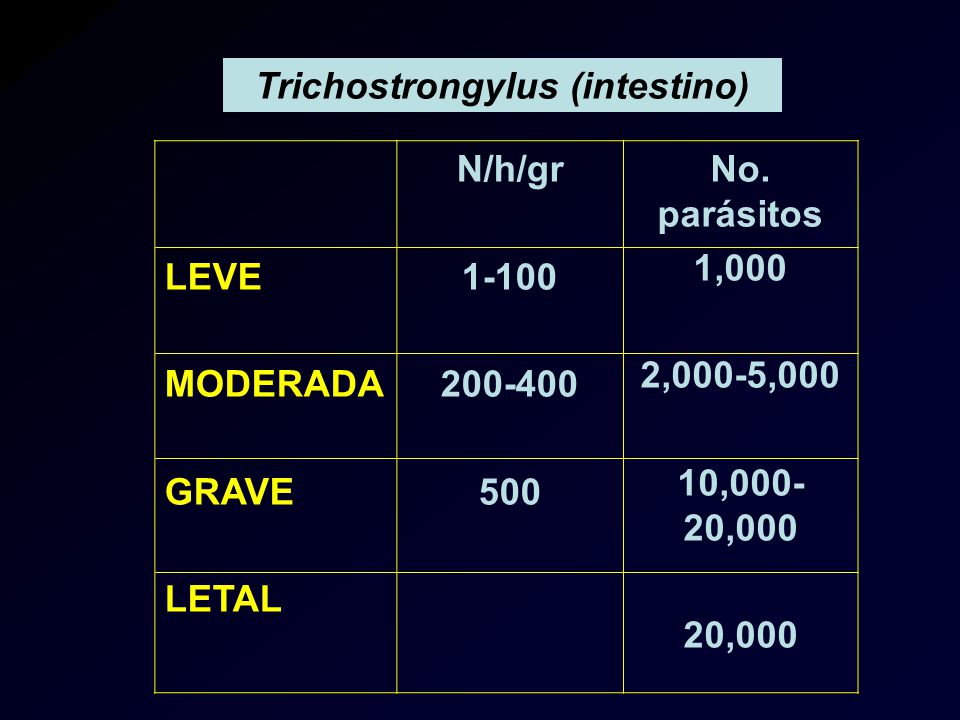 Trichostrongylus (intestino)

|  | N/h/gr | No. parásitos |
|---|---|---|
| LEVE | 1-100 | 1,000 |
| MODERADA | 200-400 | 2,000-5,000 |
| GRAVE | 500 | 10,000-20,000 |
| LETAL |  | 20,000 |